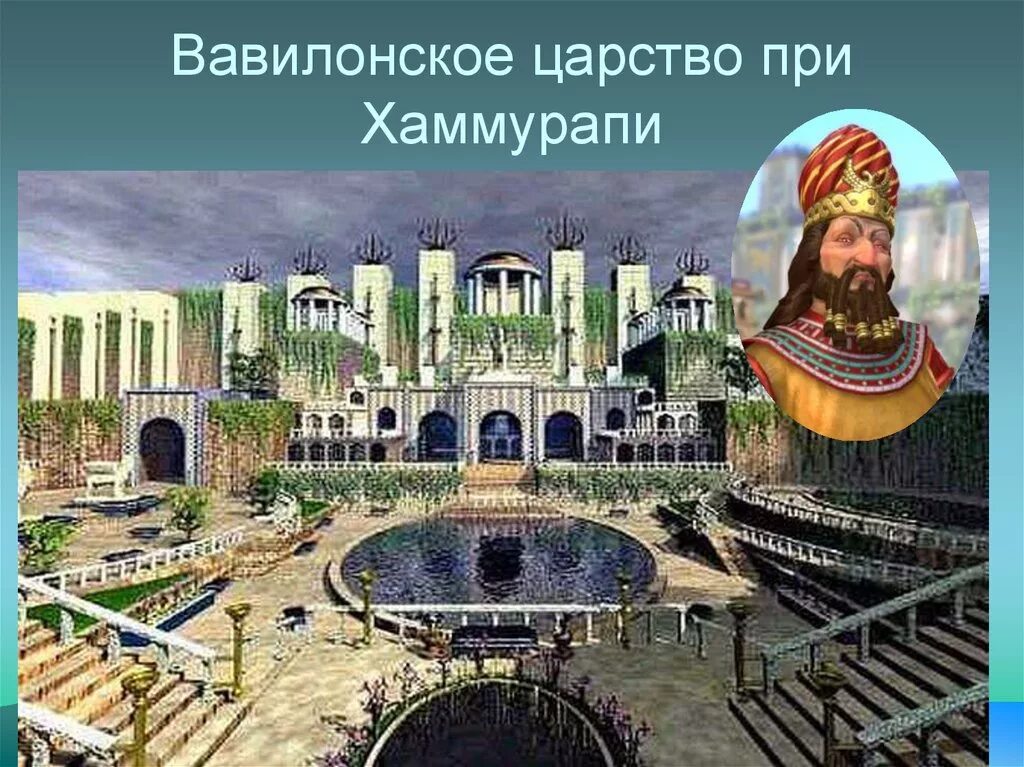 Вавилонское царство при Хаммурапи